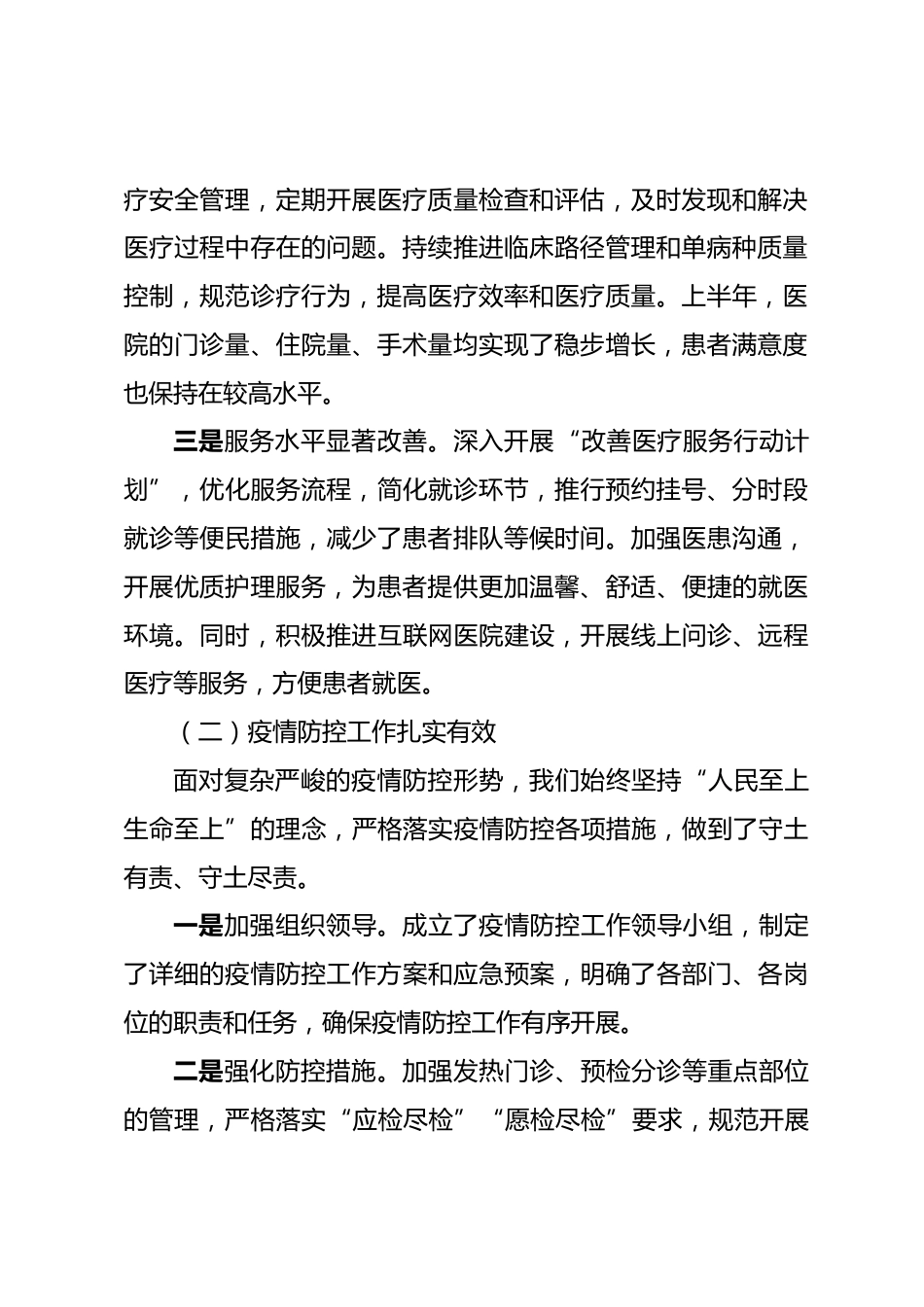 疗安全管理，定期开展医疗质量检查和评估，及时发现和解决医疗过程中存在的问题。持续推进临床路径管理和单病种质量控制，规范诊疗行为，提高医疗效率和医疗质量。上半年，医院的门诊量、住院量、手术量均实现了稳步增长，患者满意度也保持在较高水平。

三是服务水平显著改善。深入开展“改善医疗服务行动计划”，优化服务流程，简化就诊环节，推行预约挂号、分时段就诊等便民措施，减少了患者排队等候时间。加强医患沟通，开展优质护理服务，为患者提供更加温馨、舒适、便捷的就医环境。同时，积极推进互联网医院建设，开展线上问诊、远程医疗等服务，方便患者就医。

（二）疫情防控工作扎实有效

面对复杂严峻的疫情防控形势，我们始终坚持“人民至上生命至上”的理念，严格落实疫情防控各项措施，做到了守土有责、守土尽责。

一是加强组织领导。成立了疫情防控工作领导小组，制定了详细的疫情防控工作方案和应急预案，明确了各部门、各岗位的职责和任务，确保疫情防控工作有序开展。

二是强化防控措施。加强发热门诊、预检分诊等重点部位的管理，严格落实“应检尽检”“愿检尽检”要求，规范开展